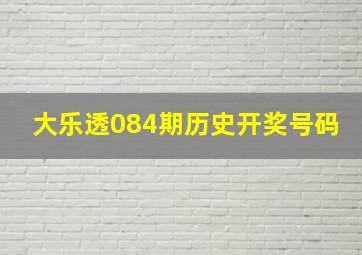 大乐透084期历史开奖号码